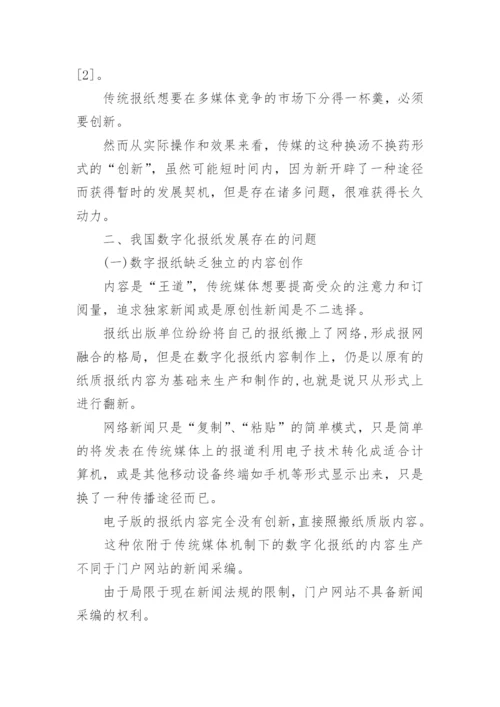 [2]。

传统报纸想要在多媒体竞争的市场下分得一杯羹，必须要创新。

然而从实际操作和效果来看，传媒的这种换汤不换药形式的“创新”，虽然可能短时间内，因为新开辟了一种途径而获得暂时的发展契机，但是存在诸多问题，很难获得长久动力。

二、我国数字化报纸发展存在的问题

(一)数字报纸缺乏独立的内容创作

内容是“王道”，传统媒体想要提高受众的注意力和订阅量，追求独家新闻或是原创性新闻是不二选择。

报纸出版单位纷纷将自己的报纸搬上了网络，形成报网融合的格局，但是在数字化报纸内容制作上，仍是以原有的纸质报纸内容为基础来生产和制作的，也就是说只从形式上进行翻新。

网络新闻只是“复制”、“粘贴”的简单模式，只是简单的将发表在传统媒体上的报道利用电子技术转化成适合计算机，或是其他移动设备终端如手机等形式显示出来，只是换了一种传播途径而已。

电子版的报纸内容完全没有创新，直接照搬纸质版内容。

这种依附于传统媒体机制下的数字化报纸的内容生产不同于门户网站的新闻采编。

由于局限于现在新闻法规的限制，门户网站不具备新闻采编的权利。